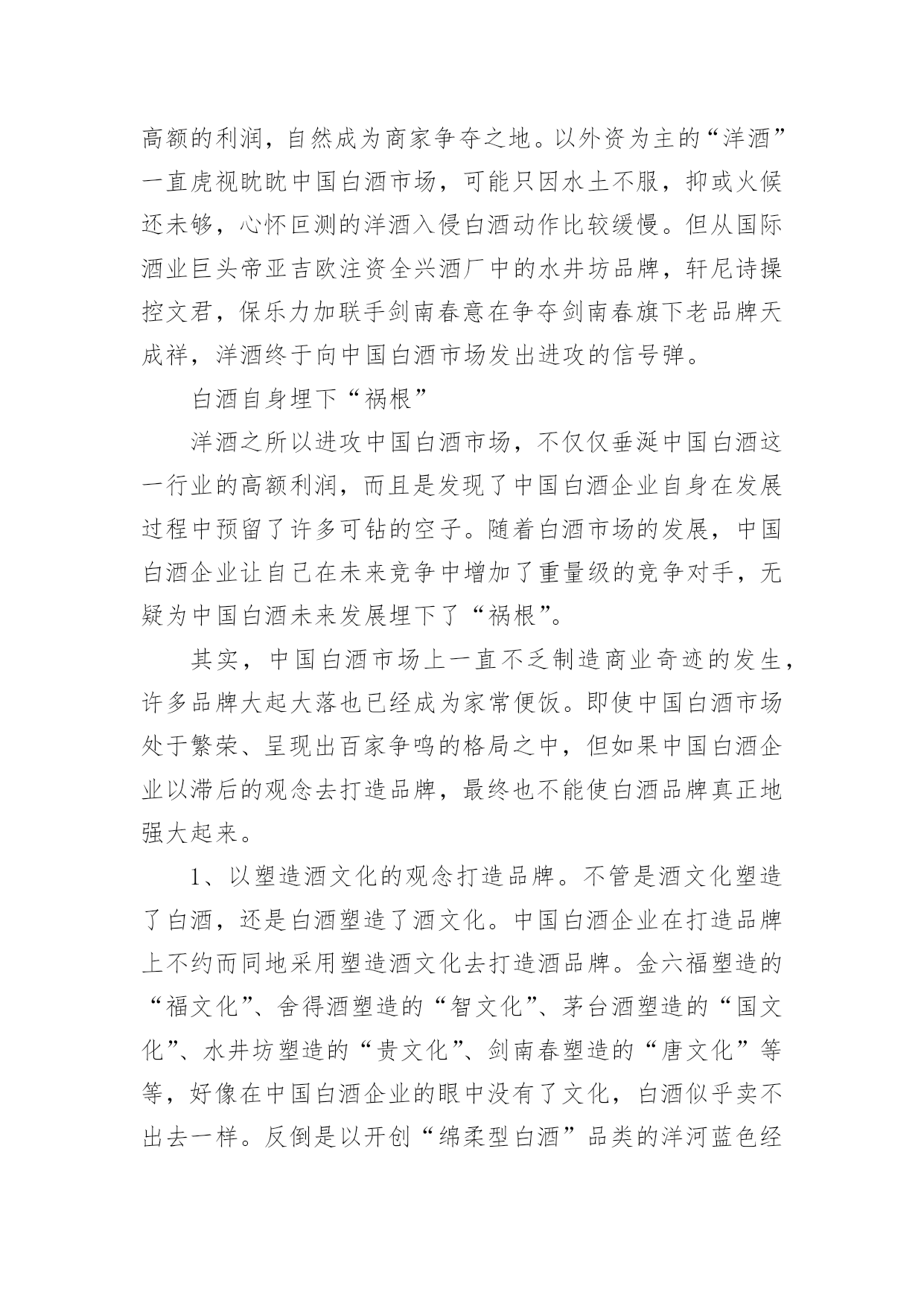 高额的利润，自然成为商家争夺之地。以外资为主的“洋酒”一直虎视眈眈中国白酒市场，可能只因水土不服，抑或火候还未够，心怀叵测的洋酒入侵白酒动作比较缓慢。但从国际酒业巨头帝亚吉欧注资全兴酒厂中的水井坊品牌，轩尼诗操控文君，保乐力加联手剑南春意在争夺剑南春旗下老品牌天成祥，洋酒终于向中国白酒市场发出进攻的信号弹。

白酒自身埋下“祸根”

洋酒之所以进攻中国白酒市场，不仅仅垂涎中国白酒这一行业的高额利润，而且是发现了中国白酒企业自身在发展过程中预留了许多可钻的空子。随着白酒市场的发展，中国白酒企业让自己在未来竞争中增加了重量级的竞争对手，无疑为中国白酒未来发展埋下了“祸根”。

其实，中国白酒市场上一直不乏制造商业奇迹的发生，许多品牌大起大落也已经成为家常便饭。即使中国白酒市场处于繁荣、呈现出百家争鸣的格局之中，但如果中国白酒企业以滞后的观念去打造品牌，最终也不能使白酒品牌真正地强大起来。

1、以塑造酒文化的观念打造品牌。不管是酒文化塑造了白酒，还是白酒塑造了酒文化。中国白酒企业在打造品牌上不约而同地采用塑造酒文化去打造酒品牌。金六福塑造的“福文化”、舍得酒塑造的“智文化”、茅台酒塑造的“国文化”、水井坊塑造的“贵文化”、剑南春塑造的“唐文化”等等，好像在中国白酒企业的眼中没有了文化，白酒似乎卖不出去一样。反倒是以开创“绵柔型白酒”品类的洋河蓝色经